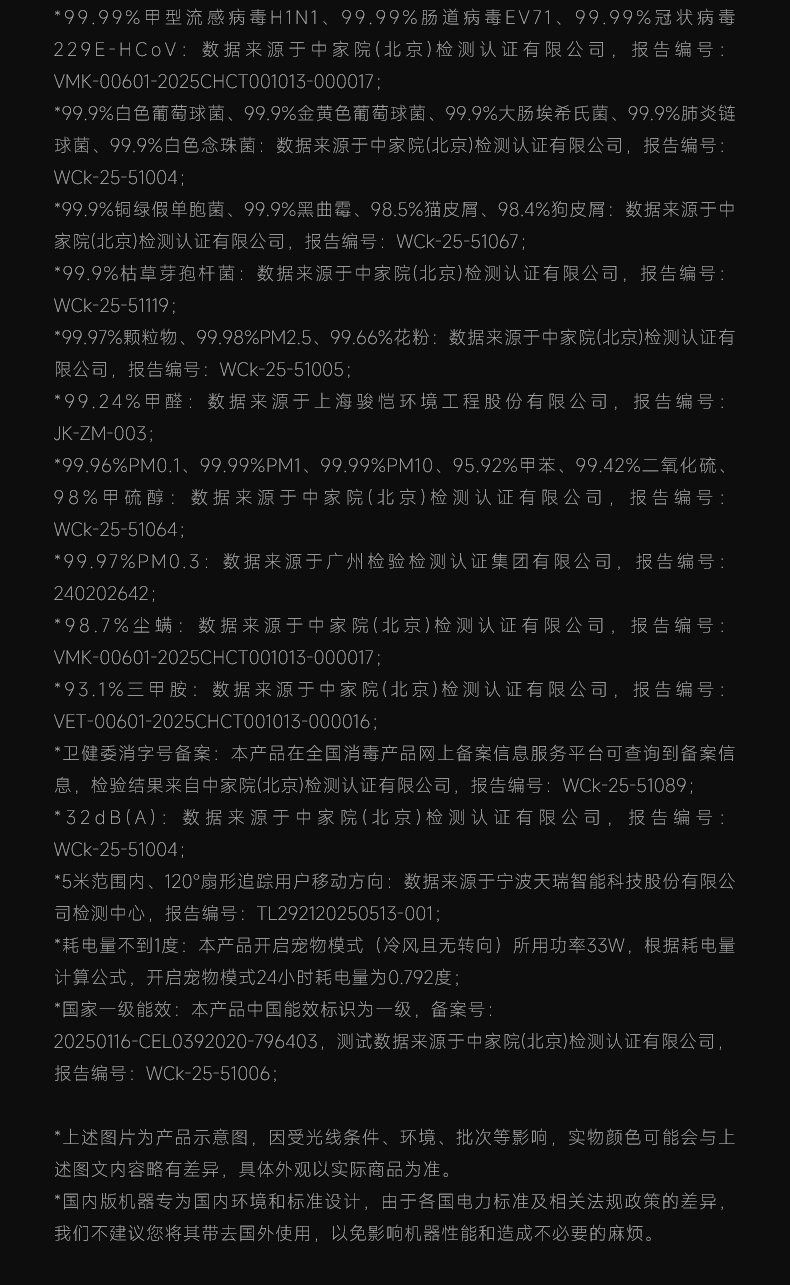 *99.99%甲型流感病毒H1N1、99.99%肠道病毒EV71、99.99%冠状病毒229E-HCoV：数据来源于中家院(北京)检测认证有限公司，报告编号：VMK-00601-2025CHCT001013-000017；
*99.9%白色葡萄球菌、99.9%金黄色葡萄球菌、99.9%大肠埃希氏菌、99.9%肺炎链球菌、99.9%白色念珠菌：数据来源于中家院(北京)检测认证有限公司，报告编号：WCk-25-51004；
*99.9%铜绿假单胞菌、99.9%黑曲霉、98.5%猫皮屑、98.4%狗皮屑：数据来源于中家院(北京)检测认证有限公司，报告编号：WCk-25-51067；
*99.9%枯草芽孢杆菌：数据来源于中家院(北京)检测认证有限公司，报告编号：WCk-25-51119；
*99.97%颗粒物、99.98%PM2.5、99.66%花粉：数据来源于中家院(北京)检测认证有限公司，报告编号：WCk-25-51005；
*99.24%甲醛：数据来源于上海骏恺环境工程股份有限公司，报告编号：JK-ZM-003；
*99.96%PM0.1、99.99%PM1、99.99%PM10、95.92%甲苯、99.42%二氧化硫、98%甲硫醇：数据来源于中家院(北京)检测认证有限公司，报告编号：WCk-25-51064；
*99.97%PM0.3：数据来源于广州检验检测认证集团有限公司，报告编号：240202642；
*98.7%尘螨：数据来源于中家院(北京)检测认证有限公司，报告编号：VMK-00601-2025CHCT001013-000017；
*93.1%三甲胺：数据来源于中家院(北京)检测认证有限公司，报告编号：VET-00601-2025CHCT001013-000016；
*卫健委消字号备案：本产品在全国消毒产品网上备案信息服务平台可查询到备案信息，检验结果来自中家院(北京)检测认证有限公司，报告编号：WCk-25-51089；
*32dB(A)：数据来源于中家院(北京)检测认证有限公司，报告编号：WCk-25-51004；
*5米范围内、120°扇形追踪用户移动方向：数据来源于宁波天瑞智能科技股份有限公司检测中心，报告编号：TL292120250513-001；
*耗电量不到1度：本产品开启宠物模式（冷风且无转向）所用功率33W，根据耗电量计算公式，开启宠物模式24小时耗电量为0.792度；
*国家一级能效：本产品中国能效标识为一级，备案号：20250116-CEL0392020-796403，测试数据来源于中家院(北京)检测认证有限公司，报告编号：WCk-25-51006；

*上述图片为产品示意图，因受光线条件、环境、批次等影响，实物颜色可能会与上述图文内容略有差异，具体外观以实际商品为准。
*国内版机器专为国内环境和标准设计，由于各国电力标准及相关法规政策的差异，我们不建议您将其带去国外使用，以免影响机器性能和造成不必要的麻烦。